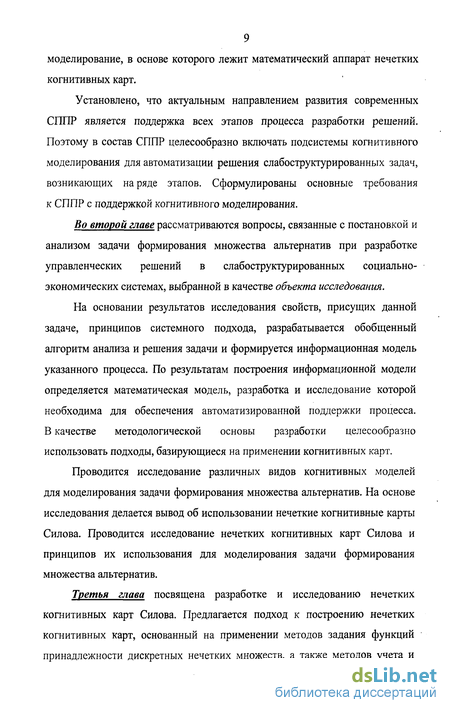 9

моделирование, в основе которого лежит математический аппарат нечетких когнитивных карт.

Установлено, что актуальным направлением развития современных СППР является поддержка всех этапов процесса разработки решений. Поэтому в состав СППР целесообразно включать подсистемы когнитивного моделирования для автоматизации решения слабоструктурированных задач, возникающих на ряде этапов. Сформулированы основные требования к СППР с поддержкой когнитивного моделирования.

Во второй главе рассматриваются вопросы, связанные с постановкой и анализом задачи формирования множества альтернатив при разработке управленческих решений в слабоструктурированных социально-экономических системах, выбранной в качестве объекта исследования.

На основании результатов исследования свойств, присущих данной задаче, принципов системного подхода, разрабатывается обобщенный алгоритм анализа и решения задачи и формируется информационная модель указанного процесса. По результатам построения информационной модели определяется математическая модель, разработка и исследование которой необходима для обеспечения автоматизированной поддержки процесса. В качестве методологической основы разработки целесообразно использовать подходы, базирующиеся на применении когнитивных карт.

Проводится исследование различных видов когнитивных моделей для моделирования задачи формирования множества альтернатив. На основе исследования делается вывод об использовании нечеткие когнитивные карты Силова. Проводится исследование нечетких когнитивных карт Силова и принципов их использования для моделирования задачи формирования множества альтернатив.

Третья глава посвящена разработке и исследованию нечетких когнитивных карт Силова. Предлагается подход к построению нечетких когнитивных карт, основанный на применении методов задания функций принадлежности дискретных нечетких множеств, а также методов учета и

dsLib.net
библиотека диссертаций